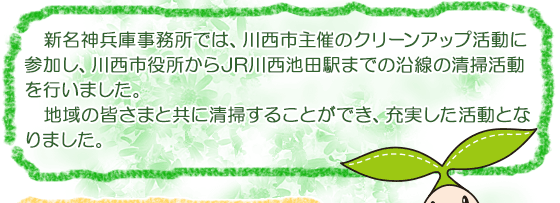 新名神兵庫事務所では、川西市主催のクリーンアップ活動に参加し、川西市役所からJR川西池田駅までの沿線の清掃活動を行いました。

地域の皆さまと共に清掃することができ、充実した活動となりました。